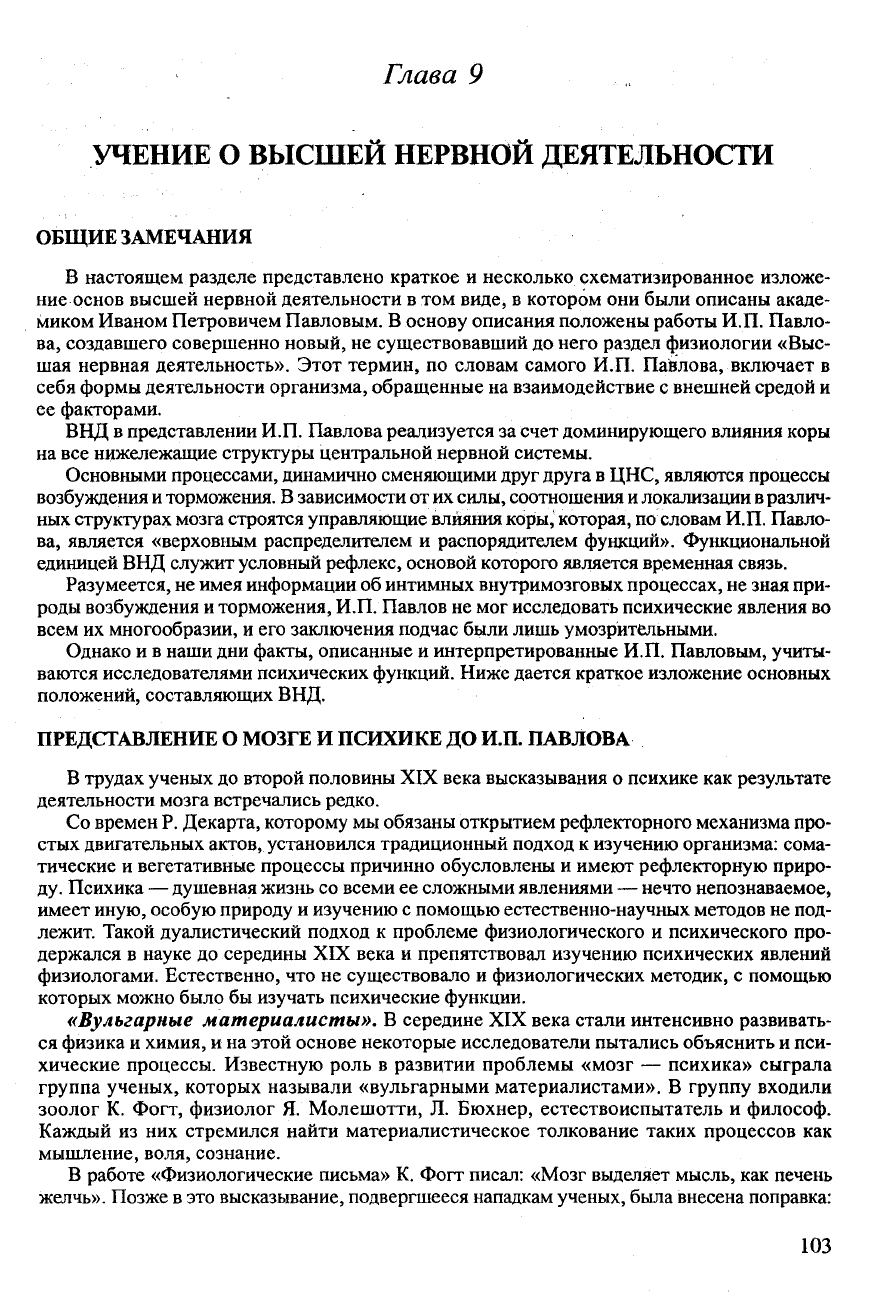 Глава 9

УЧЕНИЕ О ВЫСШЕЙ НЕРВНОЙ ДЕЯТЕЛЬНОСТИ

ОБЩИЕ ЗАМЕЧАНИЯ

В настоящем разделе представлено краткое и несколько схематизированное изложение основ высшей нервной деятельности в том виде, в котором они были описаны академиком Иваном Петровичем Павловым. В основу описания положены работы И.П. Павлова, создавшего совершенно новый, не существовавший до него раздел физиологии «Высшая нервная деятельность». Этот термин, по словам самого И.П. Павлова, включает в себя формы деятельности организма, обращенные на взаимодействие с внешней средой и ее факторами.

ВНД в представлении И.П. Павлова реализуется за счет доминирующего влияния коры на все нижележащие структуры центральной нервной системы.

Основными процессами, динамично сменяющими друг друга в ЦНС, являются процессы возбуждения и торможения. В зависимости от их силы, соотношения и локализации в различных структурах мозга строятся управляющие влияния коры, которая, по словам И.П. Павлова, является «верховным распределителем и распорядителем функций». Функциональной единицей ВНД служит условный рефлекс, основой которого является временная связь.

Разумеется, не имея информации об интимных внутримозговых процессах, не зная природы возбуждения и торможения, И.П. Павлов не мог исследовать психические явления во всем их многообразии, и его заключения подчас были лишь умозрительными.

Однако и в наши дни факты, описанные и интерпретированные И.П. Павловым, учитываются исследователями психических функций. Ниже дается краткое изложение основных положений, составляющих ВНД.

ПРЕДСТАВЛЕНИЕ О МОЗГЕ И ПСИХИКЕ ДО И.П. ПАВЛОВА

В трудах ученых до второй половины XIX века высказывания о психике как результате деятельности мозга встречались редко.

Со времен Р. Декарта, которому мы обязаны открытием рефлекторного механизма простых двигательных актов, установился традиционный подход к изучению организма: соматические и вегетативные процессы причинно обусловлены и имеют рефлекторную природу. Психика — душевная жизнь со всеми ее сложными явлениями — нечто непознаваемое, имеет иную, особую природу и изучению с помощью естественно-научных методов не подлежит. Такой дуалистический подход к проблеме физиологического и психического продержался в науке до середины XIX века и препятствовал изучению психических явлений физиологами. Естественно, что не существовало и физиологических методик, с помощью которых можно было бы изучать психические функции.

«Вульгарные материалисты». В середине XIX века стали интенсивно развиваться физика и химия, и на этой основе некоторые исследователи пытались объяснить и психические процессы. Известную роль в развитии проблемы «мозг — психика» сыграла группа ученых, которых называли «вульгарными материалистами». В группу входили зоолог К. Фогт, физиолог Я. Молешотти, Л. Бюхнер, естествоиспытатель и философ. Каждый из них стремился найти материалистическое толкование таких процессов как мышление, воля, сознание.

В работе «Физиологические письма» К. Фогт писал: «Мозг выделяет мысль, как печень желчь». Позже в это высказывание, подвергшееся нападкам ученых, была внесена поправка:

103